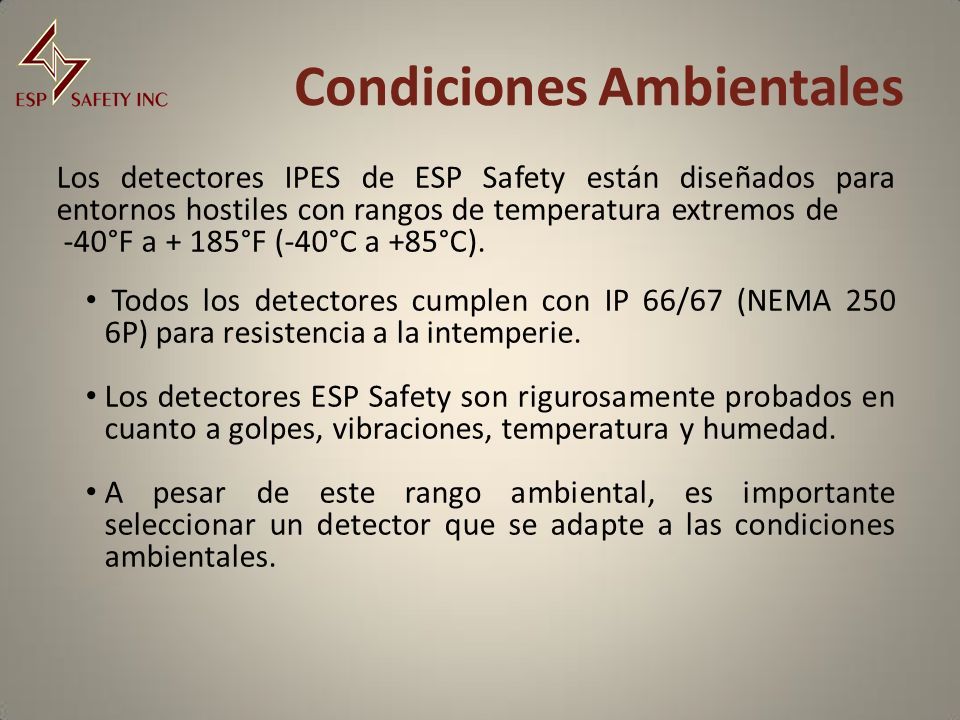 ESP SAFETY INC

Condiciones Ambientales

Los detectores IPES de ESP Safety están diseñados para entornos hostiles con rangos de temperatura extremos de -40°F a + 185°F (-40°C a +85°C).

• Todos los detectores cumplen con IP 66/67 (NEMA 250 6P) para resistencia a la intemperie.

• Los detectores ESP Safety son rigurosamente probados en cuanto a golpes, vibraciones, temperatura y humedad.

• A pesar de este rango ambiental, es importante seleccionar un detector que se adapte a las condiciones ambientales.